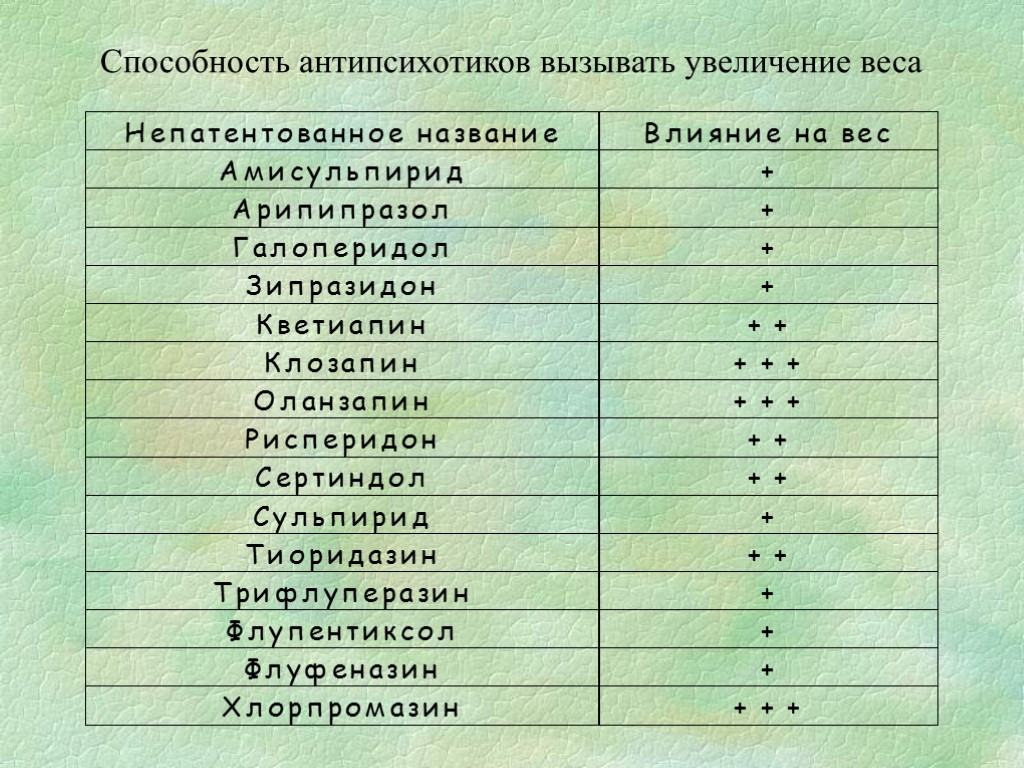 Способность антипсихотиков вызывать увеличение веса

| Непатентованное название | Влияние на вес |
|---|---|
| Амисульпирид | + |
| Арипипразол | + |
| Галоперидол | + |
| Зипразидон | + |
| Кветиапин | + + |
| Клозапин | + + + |
| Оланзапин | + + + |
| Рисперидон | + + |
| Сертиндол | + + |
| Сульпирид | + |
| Тиоридазин | + + |
| Трифлуперазин | + |
| Флупентиксол | + |
| Флуфеназин | + |
| Хлорпромазин | + + + |